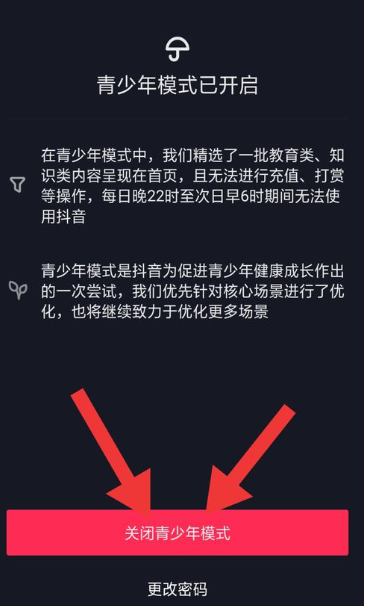 青少年模式已开启

在青少年模式中，我们精选了一批教育类、知识类内容呈现在首页，且无法进行充值、打赏等操作，每日晚22时至次日早6时期间无法使用抖音

青少年模式是抖音为促进青少年健康成长作出的一次尝试，我们优先针对核心场景进行了优化，也将继续致力于优化更多场景

关闭青少年模式

更改密码